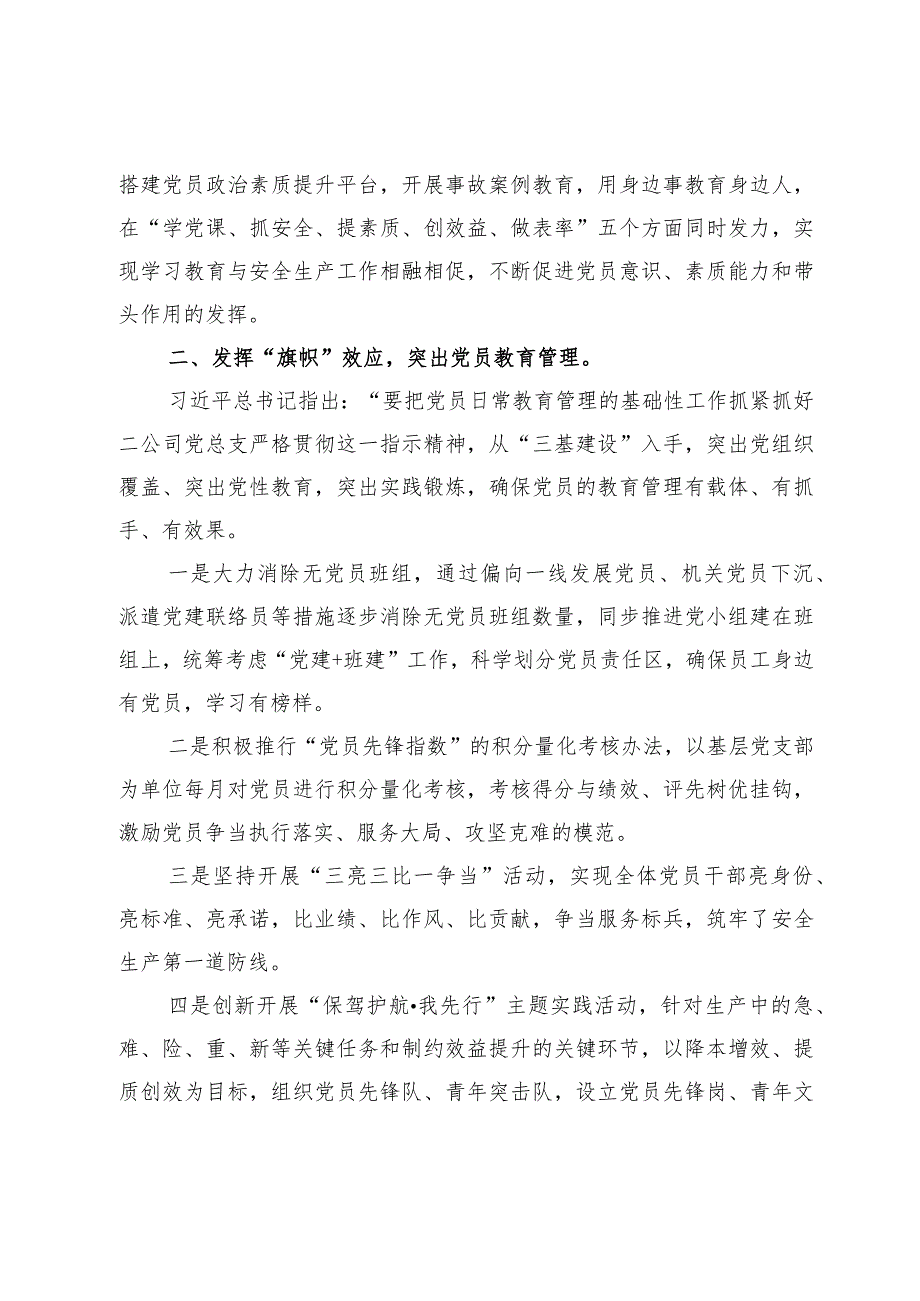 搭建党员政治素质提升平台，开展事故案例教育，用身边事教育身边人，在“学党课、抓安全、提素质、创效益、做表率”五个方面同时发力，实现学习教育与安全生产工作相融相促，不断促进党员意识、素质能力和带头作用的发挥。

二、发挥“旗帜”效应，突出党员教育管理。

习近平总书记指出：“要把党员日常教育管理的基础性工作抓紧抓好二公司党总支严格贯彻这一指示精神，从“三基建设”入手，突出党组织覆盖、突出党性教育，突出实践锻炼，确保党员的教育管理有载体、有抓手、有效果。

一是大力消除无党员班组，通过偏向一线发展党员、机关党员下沉、派遣党建联络员等措施逐步消除无党员班组数量，同步推进党小组建在班组上，统筹考虑“党建+班建”工作，科学划分党员责任区，确保员工身边有党员，学习有榜样。

二是积极推行“党员先锋指数”的积分量化考核办法，以基层党支部为单位每月对党员进行积分量化考核，考核得分与绩效、评先树优挂钩，激励党员争当执行落实、服务大局、攻坚克难的模范。

三是坚持开展“三亮三比一争当”活动，实现全体党员干部亮身份、亮标准、亮承诺，比业绩、比作风、比贡献，争当服务标兵，筑牢了安全生产第一道防线。

四是创新开展“保驾护航•我先行”主题实践活动，针对生产中的急、难、险、重、新等关键任务和制约效益提升的关键环节，以降本增效、提质创效为目标，组织党员先锋队、青年突击队，设立党员先锋岗、青年文